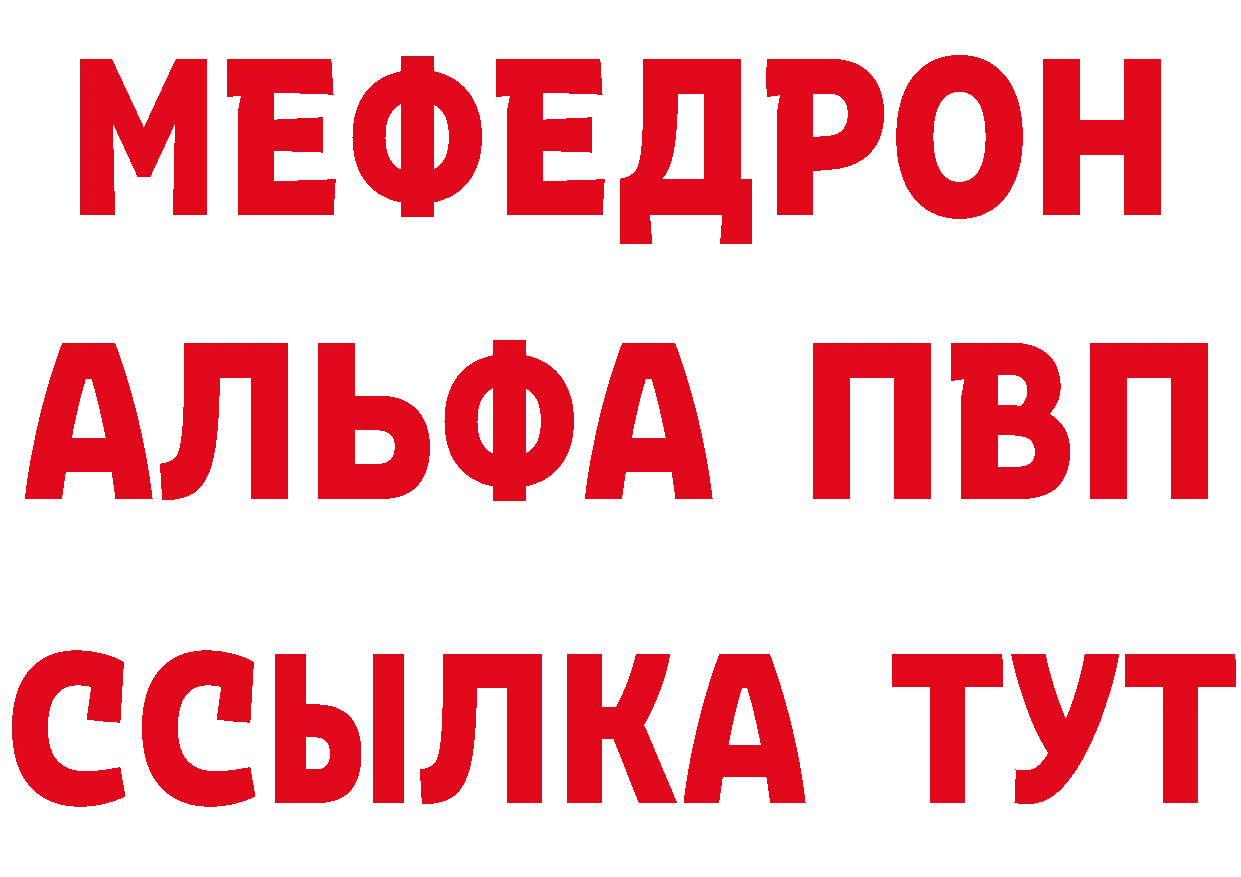 МЕФЕДРОН
АЛЬФА ПВП
ССЫЛКА ТУТ